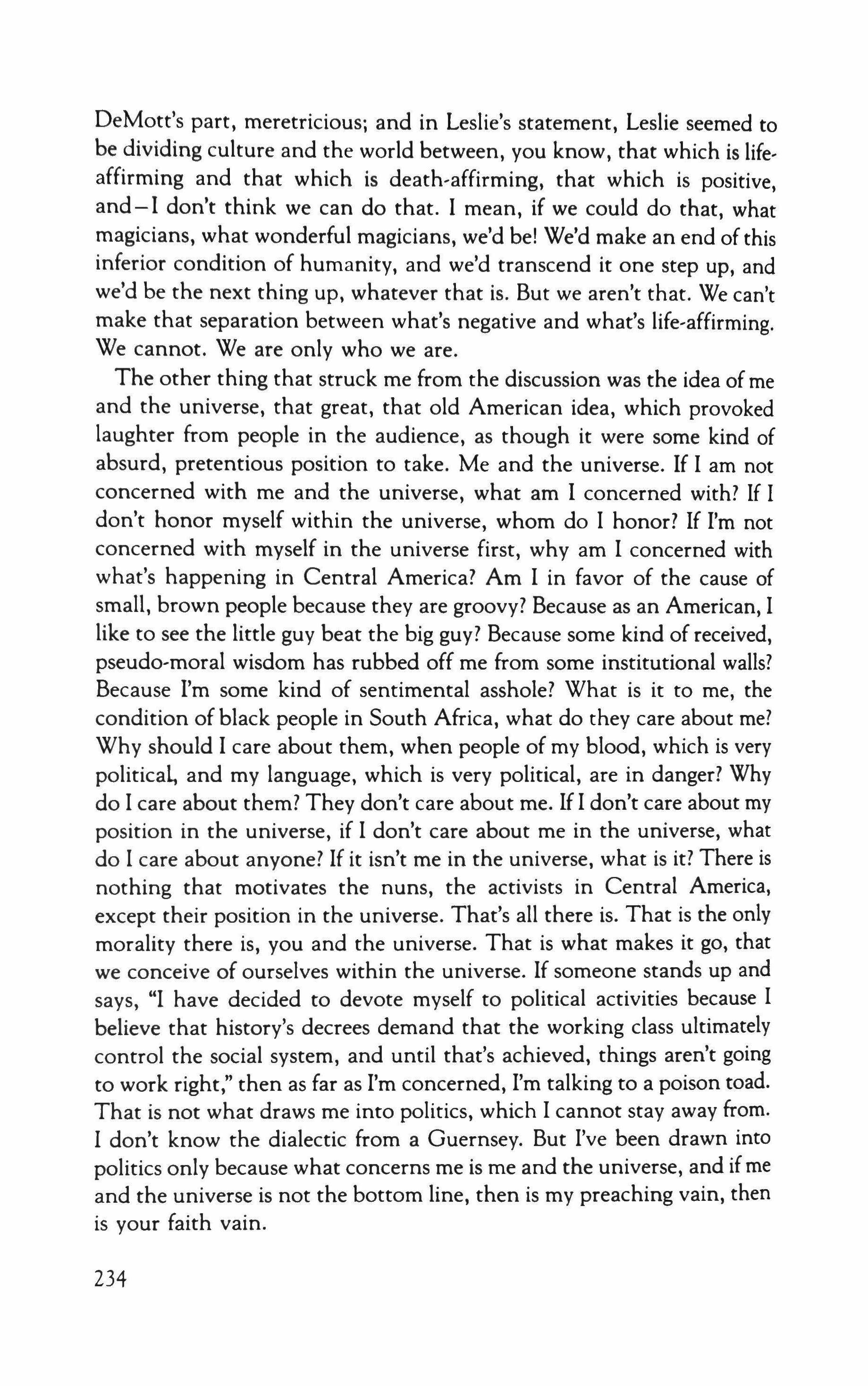 DeMott's part, meretricious; and in Leslie's statement, Leslie seemed to be dividing culture and the world between, you know, that which is life-affirming and that which is death-affirming, that which is positive, and—I don't think we can do that. I mean, if we could do that, what magicians, what wonderful magicians, we'd be! We'd make an end of this inferior condition of humanity, and we'd transcend it one step up, and we'd be the next thing up, whatever that is. But we aren't that. We can't make that separation between what's negative and what's life-affirming. We cannot. We are only who we are.

The other thing that struck me from the discussion was the idea of me and the universe, that great, that old American idea, which provoked laughter from people in the audience, as though it were some kind of absurd, pretentious position to take. Me and the universe. If I am not concerned with me and the universe, what am I concerned with? If I don't honor myself within the universe, whom do I honor? If I'm not concerned with myself in the universe first, why am I concerned with what's happening in Central America? Am I in favor of the cause of small, brown people because they are groovy? Because as an American, I like to see the little guy beat the big guy? Because some kind of received, pseudo-moral wisdom has rubbed off me from some institutional walls? Because I'm some kind of sentimental asshole? What is it to me, the condition of black people in South Africa, what do they care about me? Why should I care about them, when people of my blood, which is very political, and my language, which is very political, are in danger? Why do I care about them? They don't care about me. If I don't care about my position in the universe, if I don't care about me in the universe, what do I care about anyone? If it isn't me in the universe, what is it? There is nothing that motivates the nuns, the activists in Central America, except their position in the universe. That's all there is. That is the only morality there is, you and the universe. That is what makes it go, that we conceive of ourselves within the universe. If someone stands up and says, "I have decided to devote myself to political activities because I believe that history's decrees demand that the working class ultimately control the social system, and until that's achieved, things aren't going to work right," then as far as I'm concerned, I'm talking to a poison toad. That is not what draws me into politics, which I cannot stay away from. I don't know the dialectic from a Guernsey. But I've been drawn into politics only because what concerns me is me and the universe, and if me and the universe is not the bottom line, then is my preaching vain, then is your faith vain.

234